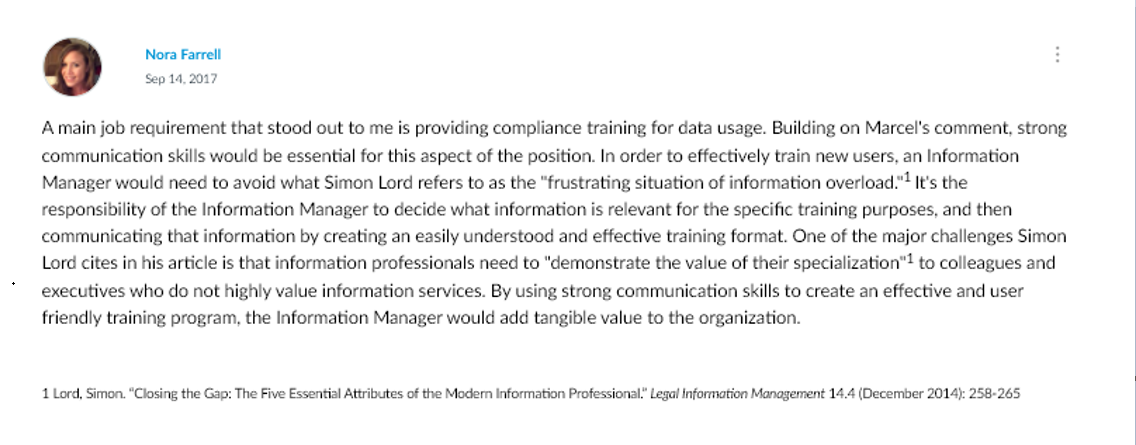 Nora Farrell
Sep 14, 2017

A main job requirement that stood out to me is providing compliance training for data usage. Building on Marcel's comment, strong communication skills would be essential for this aspect of the position. In order to effectively train new users, an Information Manager would need to avoid what Simon Lord refers to as the "frustrating situation of information overload."$^1$ It's the responsibility of the Information Manager to decide what information is relevant for the specific training purposes, and then communicating that information by creating an easily understood and effective training format. One of the major challenges Simon Lord cites in his article is that information professionals need to "demonstrate the value of their specialization"$^1$ to colleagues and executives who do not highly value information services. By using strong communication skills to create an effective and user friendly training program, the Information Manager would add tangible value to the organization.

1 Lord, Simon. "Closing the Gap: The Five Essential Attributes of the Modern Information Professional." Legal Information Management 14.4 (December 2014): 258-265